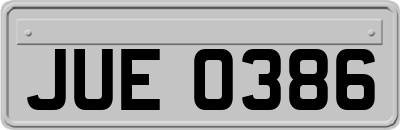 JUE 0386